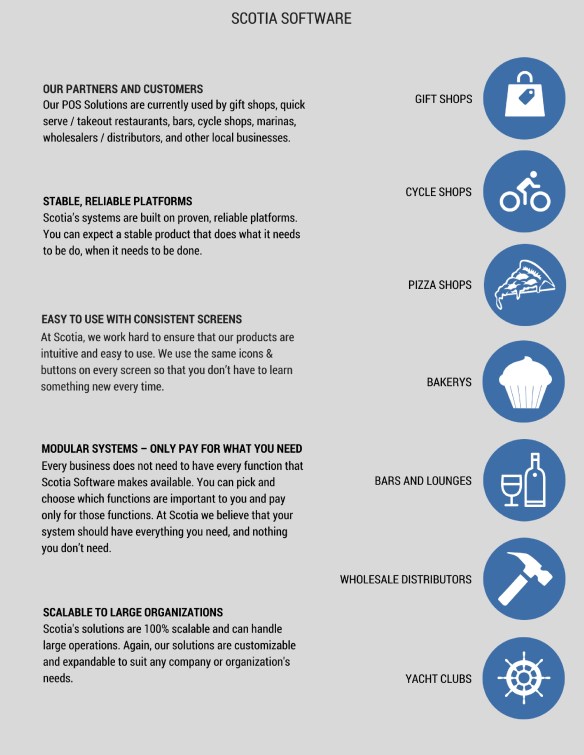 SCOTIA SOFTWARE

OUR PARTNERS AND CUSTOMERS
Our POS Solutions are currently used by gift shops, quick serve / takeout restaurants, bars, cycle shops, marinas, wholesalers / distributors, and other local businesses.

STABLE, RELIABLE PLATFORMS
Scotia's systems are built on proven, reliable platforms. You can expect a stable product that does what it needs to be do, when it needs to be done.

EASY TO USE WITH CONSISTENT SCREENS
At Scotia, we work hard to ensure that our products are intuitive and easy to use. We use the same icons & buttons on every screen so that you don't have to learn something new every time.

MODULAR SYSTEMS – ONLY PAY FOR WHAT YOU NEED
Every business does not need to have every function that Scotia Software makes available. You can pick and choose which functions are important to you and pay only for those functions. At Scotia we believe that your system should have everything you need, and nothing you don't need.

SCALABLE TO LARGE ORGANIZATIONS
Scotia's solutions are 100% scalable and can handle large operations. Again, our solutions are customizable and expandable to suit any company or organization's needs.

GIFT SHOPS

CYCLE SHOPS

PIZZA SHOPS

BAKERYS

BARS AND LOUNGES

WHOLESALE DISTRIBUTORS

YACHT CLUBS